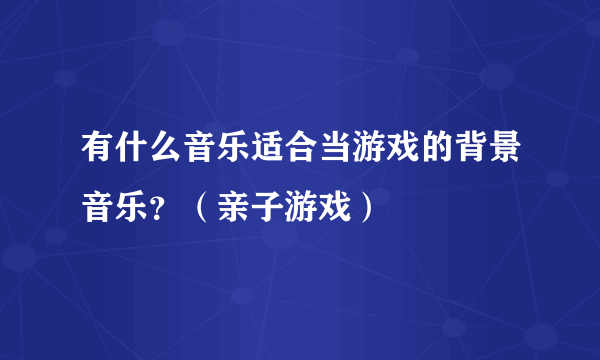 有什么音乐适合当游戏的背景音乐？（亲子游戏）